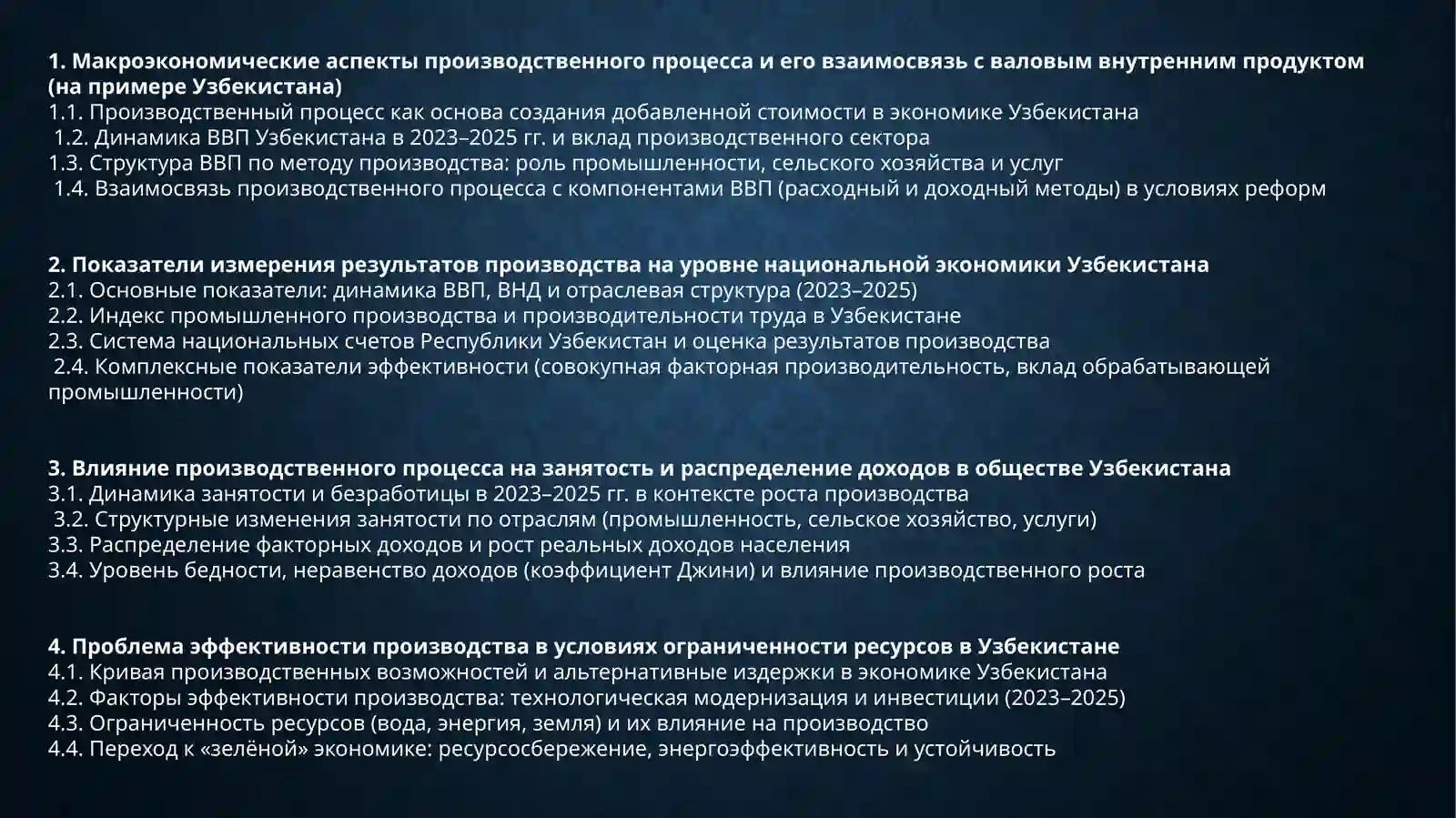 1. Макроэкономические аспекты производственного процесса и его взаимосвязь с валовым внутренним продуктом (на примере Узбекистана)
1.1. Производственный процесс как основа создания добавленной стоимости в экономике Узбекистана
1.2. Динамика ВВП Узбекистана в 2023–2025 гг. и вклад производственного сектора
1.3. Структура ВВП по методу производства: роль промышленности, сельского хозяйства и услуг
1.4. Взаимосвязь производственного процесса с компонентами ВВП (расходный и доходный методы) в условиях реформ

2. Показатели измерения результатов производства на уровне национальной экономики Узбекистана
2.1. Основные показатели: динамика ВВП, ВНД и отраслевая структура (2023–2025)
2.2. Индекс промышленного производства и производительности труда в Узбекистане
2.3. Система национальных счетов Республики Узбекистан и оценка результатов производства
2.4. Комплексные показатели эффективности (совокупная факторная производительность, вклад обрабатывающей промышленности)

3. Влияние производственного процесса на занятость и распределение доходов в обществе Узбекистана
3.1. Динамика занятости и безработицы в 2023–2025 гг. в контексте роста производства
3.2. Структурные изменения занятости по отраслям (промышленность, сельское хозяйство, услуги)
3.3. Распределение факторных доходов и рост реальных доходов населения
3.4. Уровень бедности, неравенство доходов (коэффициент Джини) и влияние производственного роста

4. Проблема эффективности производства в условиях ограниченности ресурсов в Узбекистане
4.1. Кривая производственных возможностей и альтернативные издержки в экономике Узбекистана
4.2. Факторы эффективности производства: технологическая модернизация и инвестиции (2023–2025)
4.3. Ограниченность ресурсов (вода, энергия, земля) и их влияние на производство
4.4. Переход к «зелёной» экономике: ресурсосбережение, энергоэффективность и устойчивость